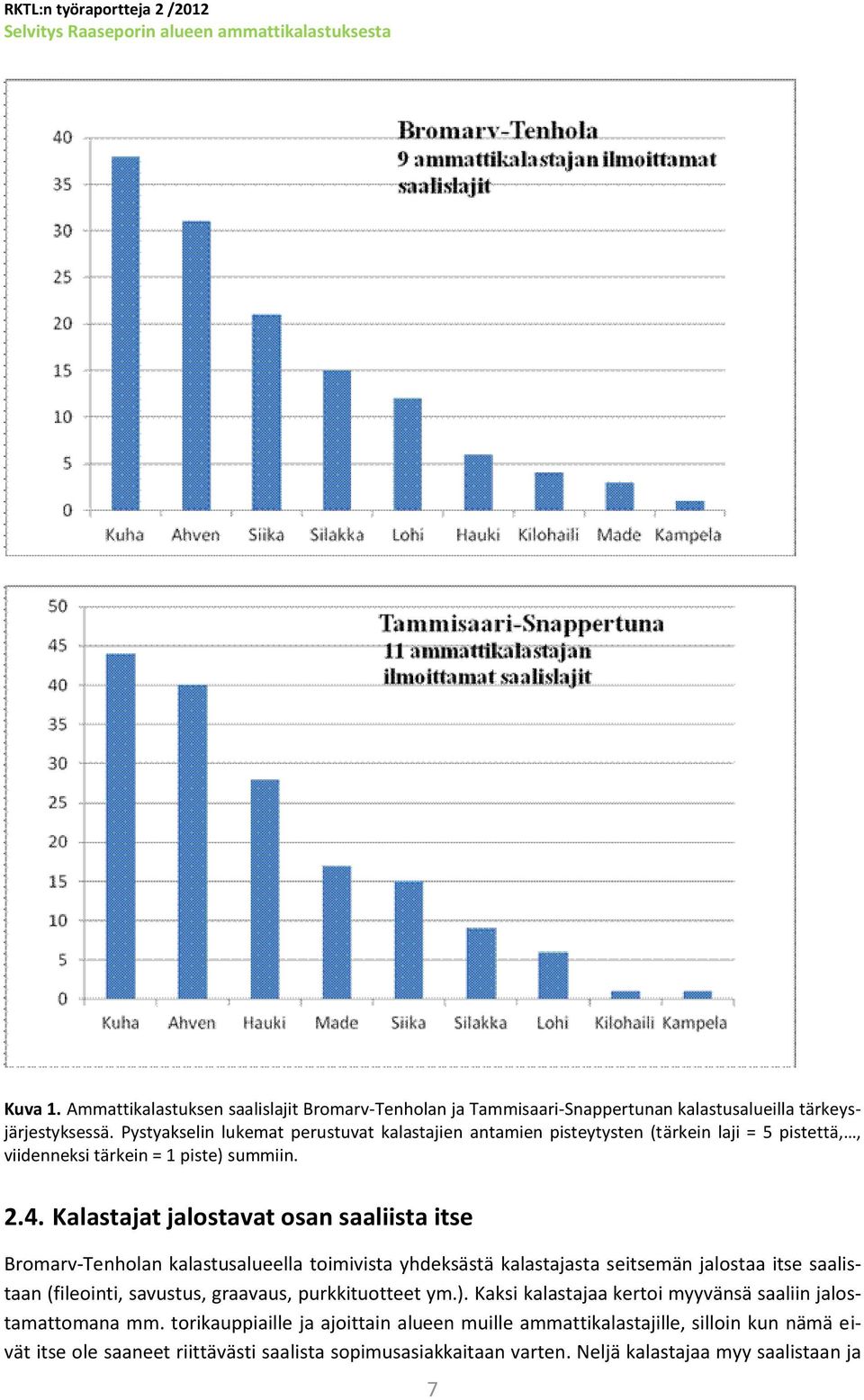 RKTL:n työraportteja 2 /2012
Selvitys Raaseporin alueen ammattikalastuksesta

Bromarv-Tenhola
9 ammattikalastajan ilmoittamat saalislajit

40
35
30
25
20
15
10
5
0

Kuha Ahven Siika Silakka Lohi Hauki Kilohaili Made Kampela

Tammisaari-Snappertuna
11 ammattikalastajan ilmoittamat saalislajit

50
45
40
35
30
25
20
15
10
5
0

Kuha Ahven Hauki Made Siika Silakka Lohi Kilohaili Kampela

Kuva 1. Ammattikalastuksen saalislajit Bromarv-Tenholan ja Tammisaari-Snappertunan kalastusalueilla tärkeysjärjestyksessä. Pystyakselin lukemat perustuvat kalastajien antamien pisteytysten (tärkein laji = 5 pistettä,…, viidenneksi tärkein = 1 piste) summiin.

2.4. Kalastajat jalostavat osan saaliista itse

Bromarv-Tenholan kalastusalueella toimivista yhdeksästä kalastajasta seitsemän jalostaa itse saalistaan (fileointi, savustus, graavaus, purkkituotteet ym.). Kaksi kalastajaa kertoi myyvänsä saaliin jalostamattomana mm. torikauppiaille ja ajoittain alueen muille ammattikalastajille, silloin kun nämä eivät itse ole saaneet riittävästi saalista sopimusasiakkaitaan varten. Neljä kalastajaa myy saalistaan ja

7